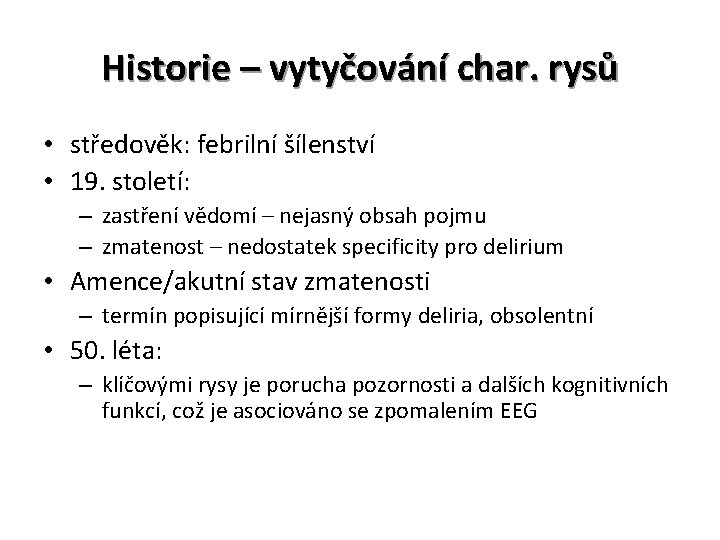 Historie – vytyčování char. rysů

• středověk: febrilní šílenství
• 19. století:
– zastření vědomí – nejasný obsah pojmu
– zmatenost – nedostatek specificity pro delirium
• Amence/akutní stav zmatenosti
– termín popisující mírnější formy deliria, obsolentní
• 50. léta:
– klíčovými rysy je porucha pozornosti a dalších kognitivních funkcí, což je asociováno se zpomalením EEG